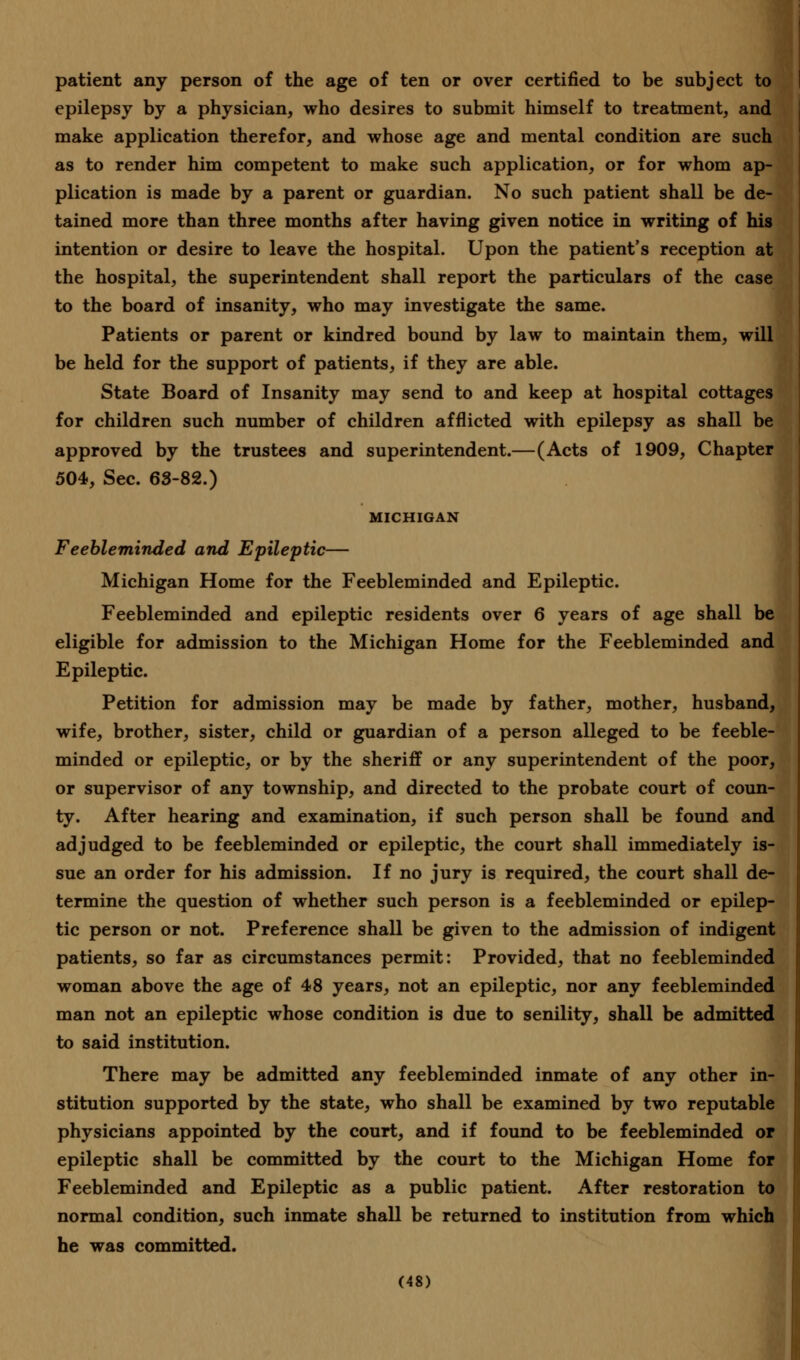 patient any person of the age of ten or over certified to be subject to epilepsy by a physician, who desires to submit himself to treatment, and make application therefor, and whose age and mental condition are such as to render him competent to make such application, or for whom application is made by a parent or guardian. No such patient shall be detained more than three months after having given notice in writing of his intention or desire to leave the hospital. Upon the patient's reception at the hospital, the superintendent shall report the particulars of the case to the board of insanity, who may investigate the same.

Patients or parent or kindred bound by law to maintain them, will be held for the support of patients, if they are able.

State Board of Insanity may send to and keep at hospital cottages for children such number of children afflicted with epilepsy as shall be approved by the trustees and superintendent.—(Acts of 1909, Chapter 504, Sec. 63-82.)

MICHIGAN

Feebleminded and Epileptic—

Michigan Home for the Feebleminded and Epileptic.

Feebleminded and epileptic residents over 6 years of age shall be eligible for admission to the Michigan Home for the Feebleminded and Epileptic.

Petition for admission may be made by father, mother, husband, wife, brother, sister, child or guardian of a person alleged to be feebleminded or epileptic, or by the sheriff or any superintendent of the poor, or supervisor of any township, and directed to the probate court of county. After hearing and examination, if such person shall be found and adjudged to be feebleminded or epileptic, the court shall immediately issue an order for his admission. If no jury is required, the court shall determine the question of whether such person is a feebleminded or epileptic person or not. Preference shall be given to the admission of indigent patients, so far as circumstances permit: Provided, that no feebleminded woman above the age of 48 years, not an epileptic, nor any feebleminded man not an epileptic whose condition is due to senility, shall be admitted to said institution.

There may be admitted any feebleminded inmate of any other institution supported by the state, who shall be examined by two reputable physicians appointed by the court, and if found to be feebleminded or epileptic shall be committed by the court to the Michigan Home for Feebleminded and Epileptic as a public patient. After restoration to normal condition, such inmate shall be returned to institution from which he was committed.

(48)